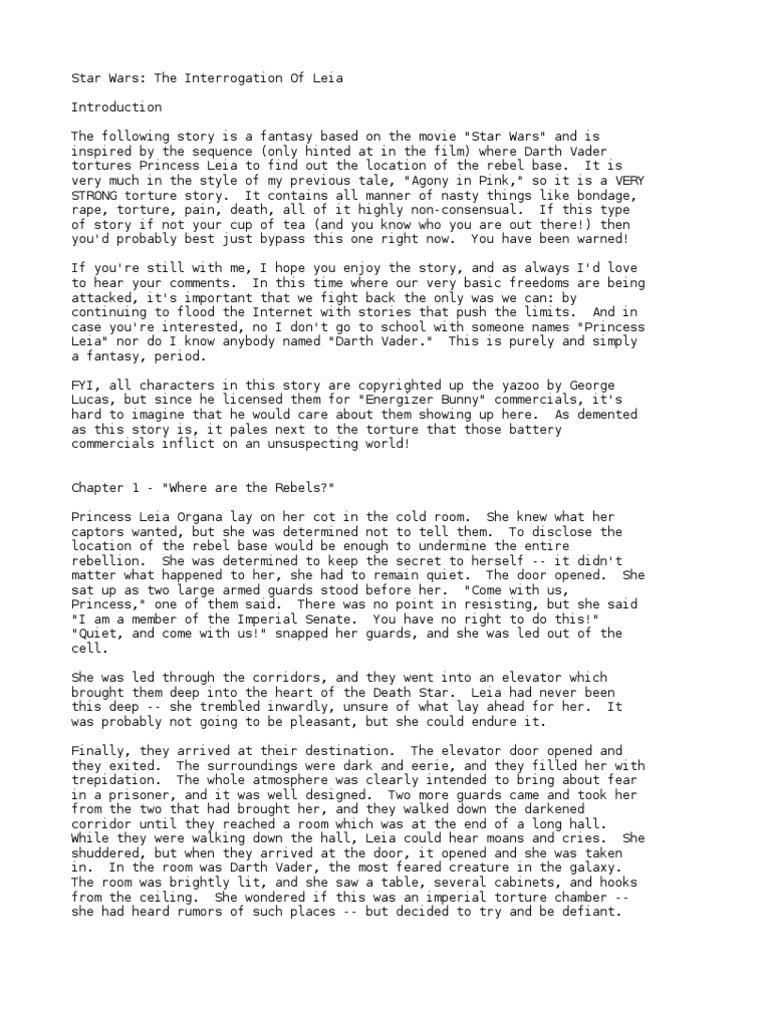 Star Wars: The Interrogation Of Leia

Introduction

The following story is a fantasy based on the movie "Star Wars" and is inspired by the sequence (only hinted at in the film) where Darth Vader tortures Princess Leia to find out the location of the rebel base. It is very much in the style of my previous tale, "Agony in Pink," so it is a VERY STRONG torture story. It contains all manner of nasty things like bondage, rape, torture, pain, death, all of it highly non-consensual. If this type of story if not your cup of tea (and you know who you are out there!) then you'd probably best just bypass this one right now. You have been warned!

If you're still with me, I hope you enjoy the story, and as always I'd love to hear your comments. In this time where our very basic freedoms are being attacked, it's important that we fight back the only was we can: by continuing to flood the Internet with stories that push the limits. And in case you're interested, no I don't go to school with someone names "Princess Leia" nor do I know anybody named "Darth Vader." This is purely and simply a fantasy, period.

FYI, all characters in this story are copyrighted up the yazoo by George Lucas, but since he licensed them for "Energizer Bunny" commercials, it's hard to imagine that he would care about them showing up here. As demented as this story is, it pales next to the torture that those battery commercials inflict on an unsuspecting world!

Chapter 1 - "Where are the Rebels?"

Princess Leia Organa lay on her cot in the cold room. She knew what her captors wanted, but she was determined not to tell them. To disclose the location of the rebel base would be enough to undermine the entire rebellion. She was determined to keep the secret to herself -- it didn't matter what happened to her, she had to remain quiet. The door opened. She sat up as two large armed guards stood before her. "Come with us, Princess," one of them said. There was no point in resisting, but she said "I am a member of the Imperial Senate. You have no right to do this!" "Quiet, and come with us!" snapped her guards, and she was led out of the cell.

She was led through the corridors, and they went into an elevator which brought them deep into the heart of the Death Star. Leia had never been this deep -- she trembled inwardly, unsure of what lay ahead for her. It was probably not going to be pleasant, but she could endure it.

Finally, they arrived at their destination. The elevator door opened and they exited. The surroundings were dark and eerie, and they filled her with trepidation. The whole atmosphere was clearly intended to bring about fear in a prisoner, and it was well designed. Two more guards came and took her from the two that had brought her, and they walked down the darkened corridor until they reached a room which was at the end of a long hall. While they were walking down the hall, Leia could hear moans and cries. She shuddered, but when they arrived at the door, it opened and she was taken in. In the room was Darth Vader, the most feared creature in the galaxy. The room was brightly lit, and she saw a table, several cabinets, and hooks from the ceiling. She wondered if this was an imperial torture chamber -- she had heard rumors of such places -- but decided to try and be defiant.